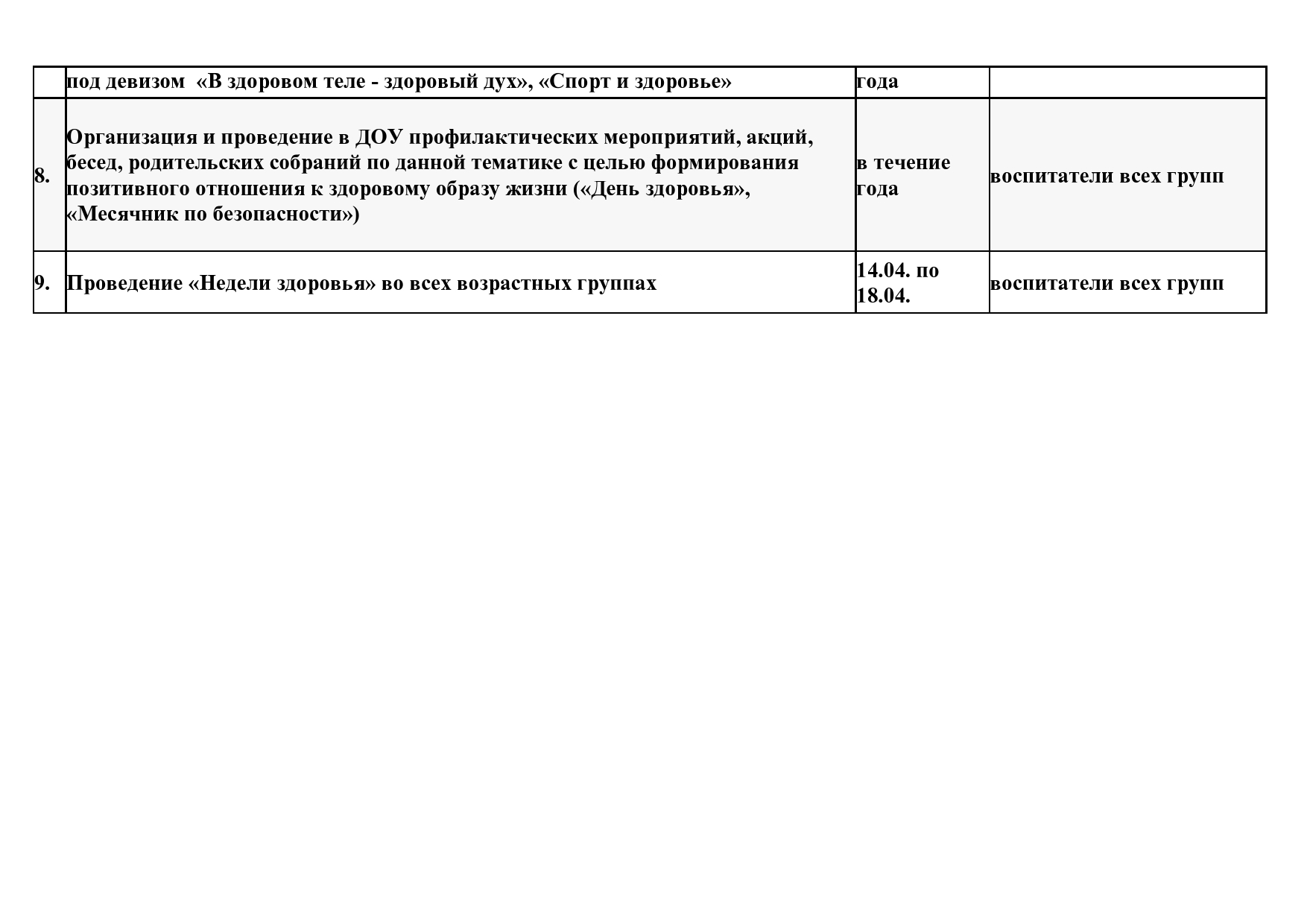 |  | под девизом «В здоровом теле - здоровый дух», «Спорт и здоровье» | года |  |
|---|---|---|---|
| 8. | Организация и проведение в ДОУ профилактических мероприятий, акций, бесед, родительских собраний по данной тематике с целью формирования позитивного отношения к здоровому образу жизни («День здоровья», «Месячник по безопасности») | в течение года | воспитатели всех групп |
| 9. | Проведение «Недели здоровья» во всех возрастных группах | 14.04. по 18.04. | воспитатели всех групп |